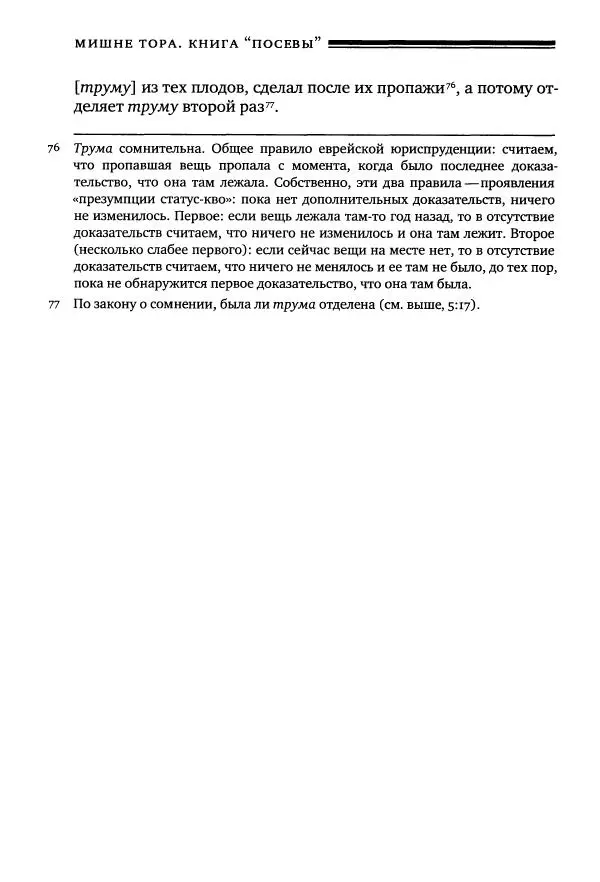 МИШНЕ ТОРА. КНИГА "ПОСЕВЫ"

[труму] из тех плодов, сделал после их пропажи$^{76}$, а потому отделяет труму второй раз$^{77}$.

76 Трума сомнительна. Общее правило еврейской юриспруденции: считаем, что пропавшая вещь пропала с момента, когда было последнее доказательство, что она там лежала. Собственно, эти два правила — проявления «презумпции статус-кво»: пока нет дополнительных доказательств, ничего не изменилось. Первое: если вещь лежала там-то год назад, то в отсутствие доказательств считаем, что ничего не изменилось и она там лежит. Второе (несколько слабее первого): если сейчас вещи на месте нет, то в отсутствие доказательств считаем, что ничего не менялось и ее там не было, до тех пор, пока не обнаружится первое доказательство, что она там была.

77 По закону о сомнении, была ли трума отделена (см. выше, 5:17).